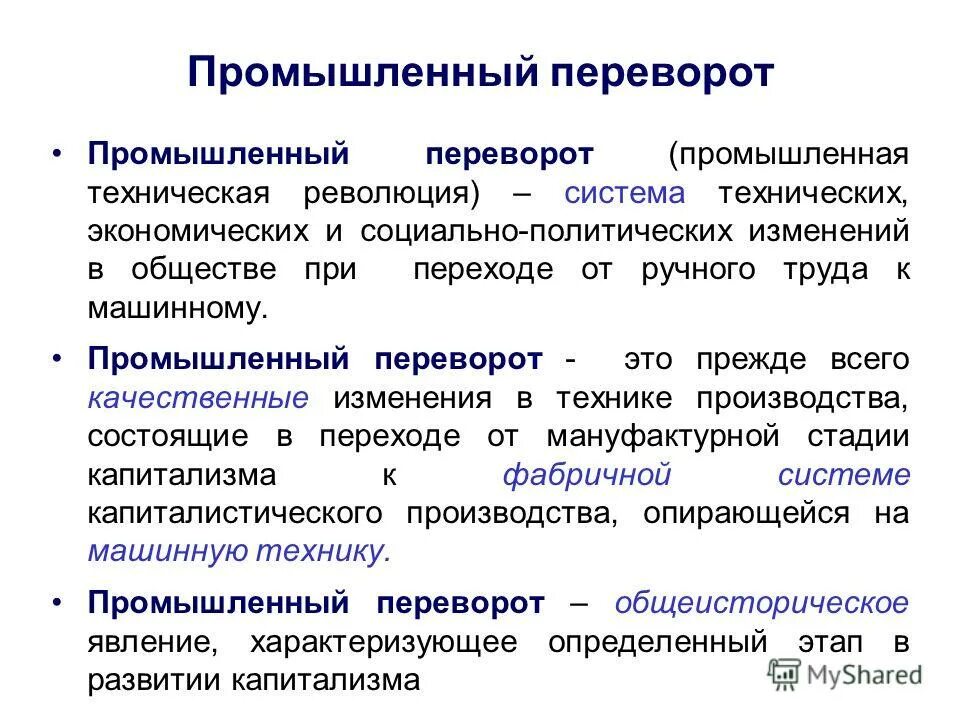 Промышленный переворот

• Промышленный переворот (промышленная техническая революция) – система технических, экономических и социально-политических изменений в обществе при переходе от ручного труда к машинному.

• Промышленный переворот - это прежде всего качественные изменения в технике производства, состоящие в переходе от мануфактурной стадии капитализма к фабричной системе капиталистического производства, опирающейся на машинную технику.

• Промышленный переворот – общеисторическое явление, характеризующее определенный этап в развитии капитализма

MyShared